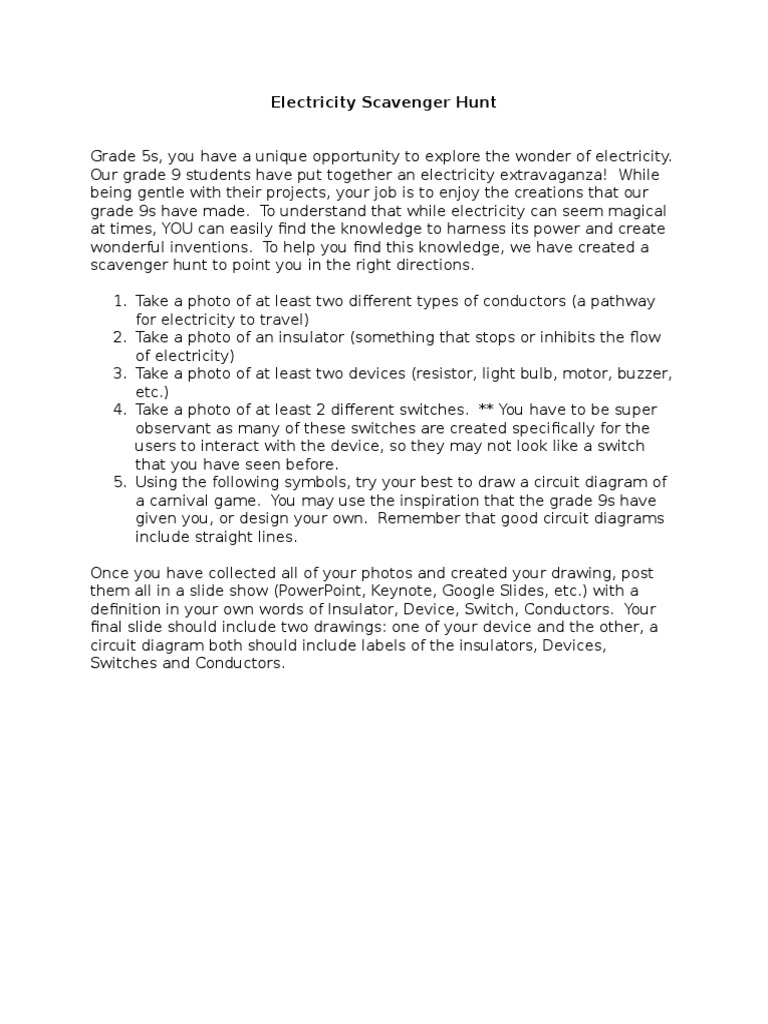 Electricity Scavenger Hunt

Grade 5s, you have a unique opportunity to explore the wonder of electricity. Our grade 9 students have put together an electricity extravaganza! While being gentle with their projects, your job is to enjoy the creations that our grade 9s have made. To understand that while electricity can seem magical at times, YOU can easily find the knowledge to harness its power and create wonderful inventions. To help you find this knowledge, we have created a scavenger hunt to point you in the right directions.

1. Take a photo of at least two different types of conductors (a pathway for electricity to travel)
2. Take a photo of an insulator (something that stops or inhibits the flow of electricity)
3. Take a photo of at least two devices (resistor, light bulb, motor, buzzer, etc.)
4. Take a photo of at least 2 different switches. ** You have to be super observant as many of these switches are created specifically for the users to interact with the device, so they may not look like a switch that you have seen before.
5. Using the following symbols, try your best to draw a circuit diagram of a carnival game. You may use the inspiration that the grade 9s have given you, or design your own. Remember that good circuit diagrams include straight lines.

Once you have collected all of your photos and created your drawing, post them all in a slide show (PowerPoint, Keynote, Google Slides, etc.) with a definition in your own words of Insulator, Device, Switch, Conductors. Your final slide should include two drawings: one of your device and the other, a circuit diagram both should include labels of the insulators, Devices, Switches and Conductors.